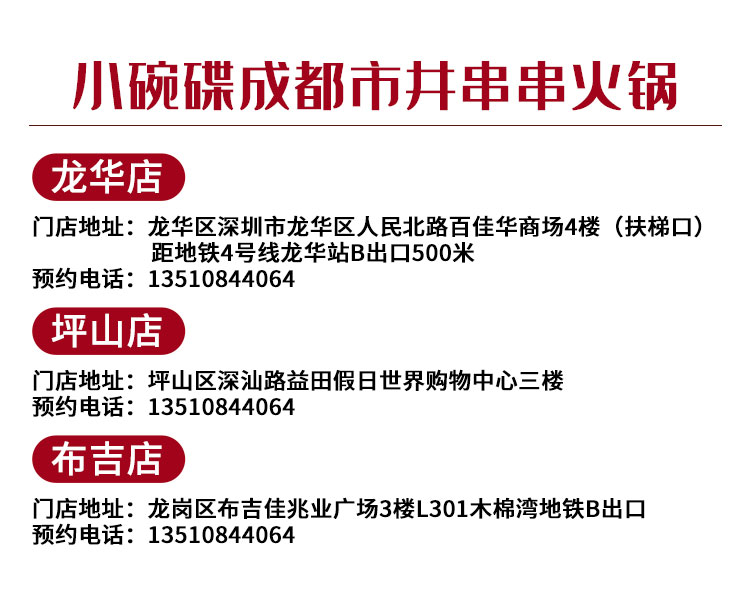 小碗碟成都市井串串火锅

龙华店

门店地址：龙华区深圳市龙华区人民北路百佳华商场4楼（扶梯口）距地铁4号线龙华站B出口500米
预约电话：13510844064

坪山店

门店地址：坪山区深汕路益田假日世界购物中心三楼
预约电话：13510844064

布吉店

门店地址：龙岗区布吉佳兆业广场3楼L301木棉湾地铁B出口
预约电话：13510844064